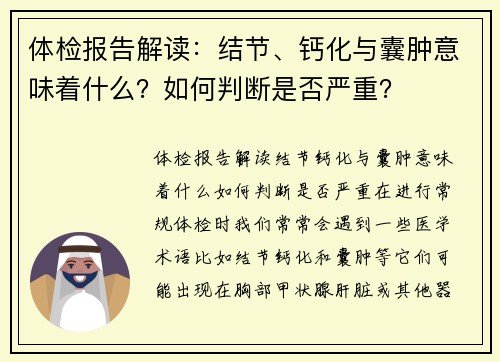 体检报告解读：结节、钙化与囊肿意味着什么？如何判断是否严重？

体检报告解读结节钙化与囊肿意味着什么如何判断是否严重在进行常规体检时我们常常会遇到一些医学术语比如结节钙化和囊肿等它们可能出现在胸部甲状腺肝脏或其他器